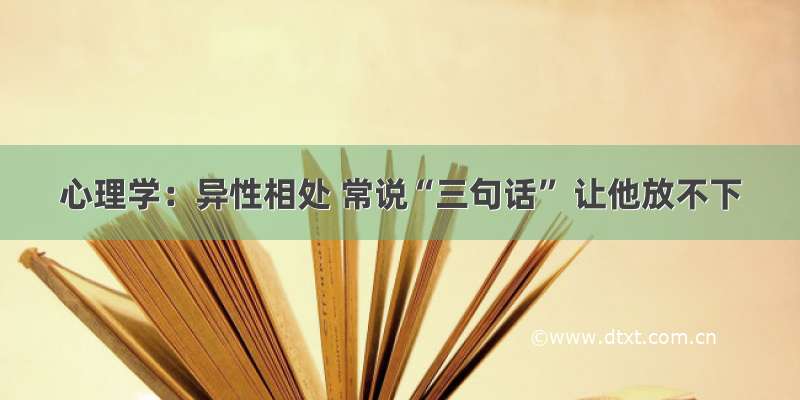 心理学：异性相处 常说“三句话” 让他放不下

©www.dtxt.com.cn